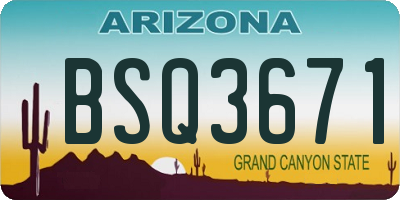 ARIZONA

BSQ3671

GRAND CANYON STATE